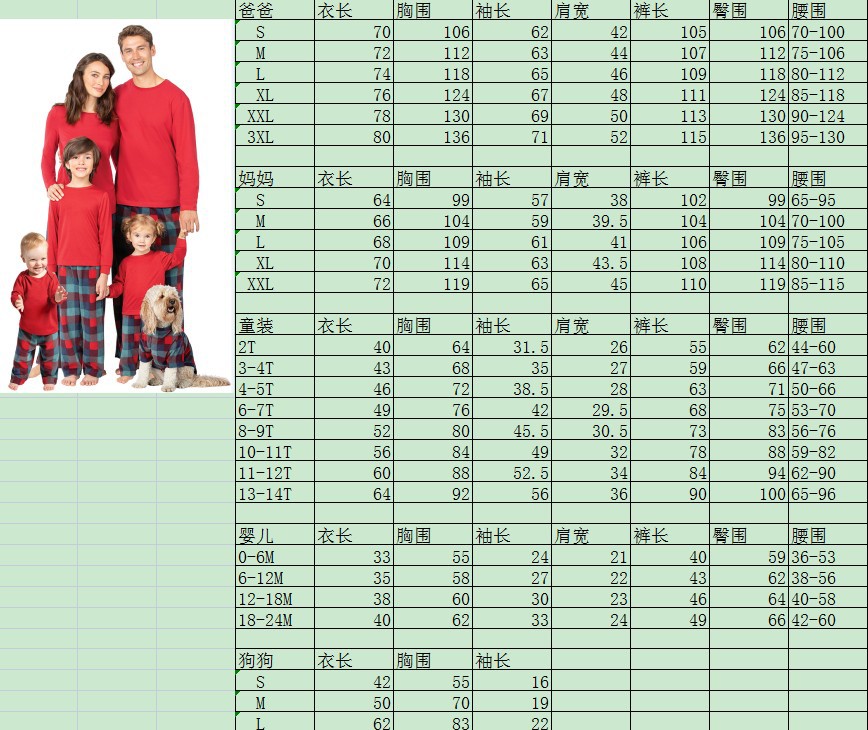 | 爸爸 | 衣长 | 胸围 | 袖长 | 肩宽 | 裤长 | 臀围 | 腰围 |
|---|---|---|---|---|---|---|---|
| S | 70 | 106 | 62 | 42 | 105 | 106 | 70-100 |
| M | 72 | 112 | 63 | 44 | 107 | 112 | 75-106 |
| L | 74 | 118 | 65 | 46 | 109 | 118 | 80-112 |
| XL | 76 | 124 | 67 | 48 | 111 | 124 | 85-118 |
| XXL | 78 | 130 | 69 | 50 | 113 | 130 | 90-124 |
| 3XL | 80 | 136 | 71 | 52 | 115 | 136 | 95-130 |

| 妈妈 | 衣长 | 胸围 | 袖长 | 肩宽 | 裤长 | 臀围 | 腰围 |
|---|---|---|---|---|---|---|---|
| S | 64 | 99 | 57 | 38 | 102 | 99 | 65-95 |
| M | 66 | 104 | 59 | 39.5 | 104 | 104 | 70-100 |
| L | 68 | 109 | 61 | 41 | 106 | 109 | 75-105 |
| XL | 70 | 114 | 63 | 43.5 | 108 | 114 | 80-110 |
| XXL | 72 | 119 | 65 | 45 | 110 | 119 | 85-115 |

| 童装 | 衣长 | 胸围 | 袖长 | 肩宽 | 裤长 | 臀围 | 腰围 |
|---|---|---|---|---|---|---|---|
| 2T | 40 | 64 | 31.5 | 26 | 55 | 62 | 44-60 |
| 3-4T | 43 | 68 | 35 | 27 | 59 | 66 | 47-63 |
| 4-5T | 46 | 72 | 38.5 | 28 | 63 | 71 | 50-66 |
| 6-7T | 49 | 76 | 42 | 29.5 | 68 | 75 | 53-70 |
| 8-9T | 52 | 80 | 45.5 | 30.5 | 73 | 83 | 56-76 |
| 10-11T | 56 | 84 | 49 | 32 | 78 | 88 | 59-82 |
| 11-12T | 60 | 88 | 52.5 | 34 | 84 | 94 | 62-90 |
| 13-14T | 64 | 92 | 56 | 36 | 90 | 100 | 65-96 |

| 婴儿 | 衣长 | 胸围 | 袖长 | 肩宽 | 裤长 | 臀围 | 腰围 |
|---|---|---|---|---|---|---|---|
| 0-6M | 33 | 55 | 24 | 21 | 40 | 59 | 36-53 |
| 6-12M | 35 | 58 | 27 | 22 | 43 | 62 | 38-56 |
| 12-18M | 38 | 60 | 30 | 23 | 46 | 64 | 40-58 |
| 18-24M | 40 | 62 | 33 | 24 | 49 | 66 | 42-60 |

| 狗狗 | 衣长 | 胸围 | 袖长 |
|---|---|---|---|
| S | 42 | 55 | 16 |
| M | 50 | 70 | 19 |
| L | 62 | 83 | 22 |